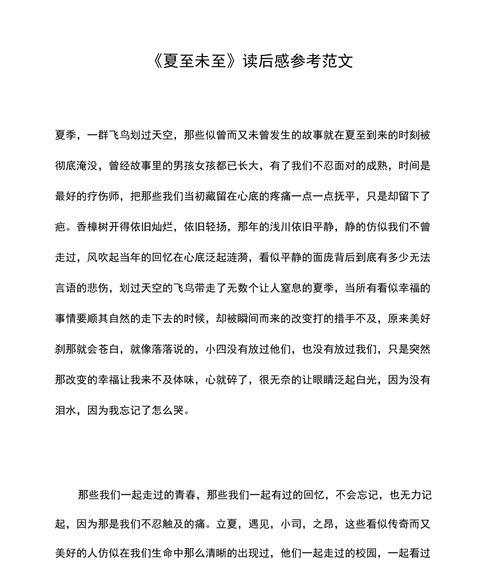 《夏至未至》读后感参考范文

夏季，一群飞鸟划过天空，那些似曾而又未曾发生的故事就在夏至到来的时刻被彻底淹没，曾经故事里的男孩女孩都已长大，有了我们不忍面对的成熟，时间是最好的疗伤师，把那些我们当初藏留在心底的疼痛一点一点抚平，只是却留下了疤。香樟树开得依旧灿烂，依旧轻扬，那年的浅川依旧平静，静的仿似我们不曾走过，风吹起当年的回忆在心底泛起涟漪，看似平静的面庞背后到底有多少无法言语的悲伤，划过天空的飞鸟带走了无数个让人窒息的夏季，当所有看似幸福的事情要顺其自然的走下去的时候，却被瞬间而来的改变打的措手不及，原来美好刹那就会苍白，就像落落说的，小四没有放过他们，也没有放过我们，只是突然那改变的幸福让我来不及体味，心就碎了，很无奈的让眼睛泛起白光，因为没有泪水，因为我忘记了怎么哭。

那些我们一起走过的青春，那些我们一起有过的回忆，不会忘记，也无力记起，因为那是我们不忍触及的痛。立夏，遇见，小司，之昂，这些看似传奇而又美好的人仿似在我们生命中那么清晰的出现过，他们一起走过的校园，一起看过